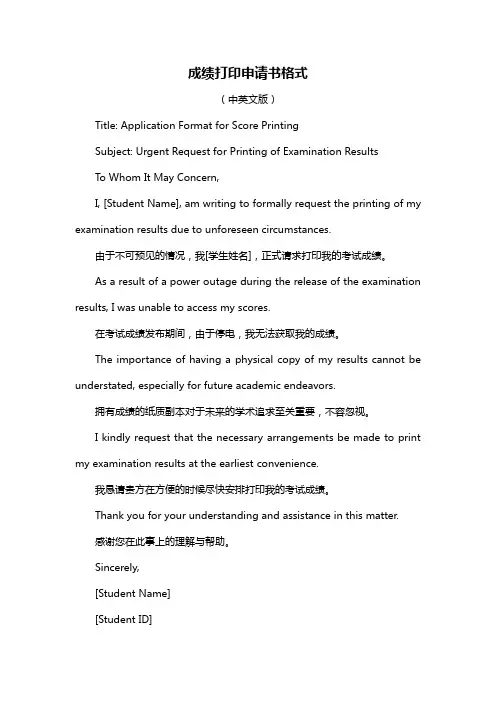 成绩打印申请书格式

（中英文版）

Title: Application Format for Score Printing

Subject: Urgent Request for Printing of Examination Results

To Whom It May Concern,

I, [Student Name], am writing to formally request the printing of my examination results due to unforeseen circumstances.

由于不可预见的情况，我[学生姓名]，正式请求打印我的考试成绩。

As a result of a power outage during the release of the examination results, I was unable to access my scores.

在考试成绩发布期间，由于停电，我无法获取我的成绩。

The importance of having a physical copy of my results cannot be understated, especially for future academic endeavors.

拥有成绩的纸质副本对于未来的学术追求至关重要，不容忽视。

I kindly request that the necessary arrangements be made to print my examination results at the earliest convenience.

我恳请贵方在方便的时候尽快安排打印我的考试成绩。

Thank you for your understanding and assistance in this matter.

感谢您在此事上的理解与帮助。

Sincerely,

[Student Name]

[Student ID]